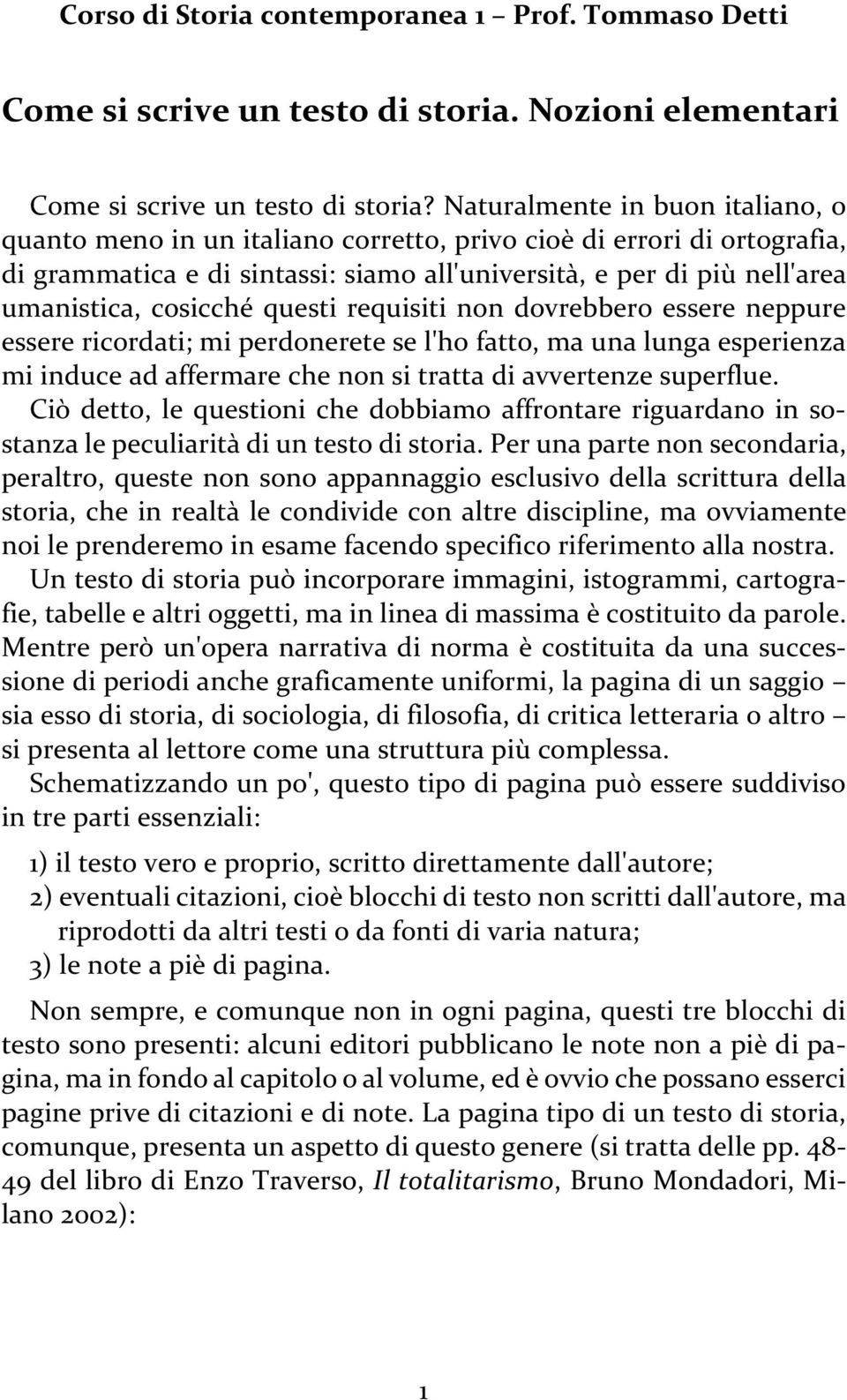 Corso di Storia contemporanea 1 – Prof. Tommaso Detti

Come si scrive un testo di storia. Nozioni elementari

Come si scrive un testo di storia? Naturalmente in buon italiano, o quanto meno in un italiano corretto, privo cioè di errori di ortografia, di grammatica e di sintassi: siamo all'università, e per di più nell'area umanistica, cosicché questi requisiti non dovrebbero essere neppure essere ricordati; mi perdonerete se l'ho fatto, ma una lunga esperienza mi induce ad affermare che non si tratta di avvertenze superflue.
Ciò detto, le questioni che dobbiamo affrontare riguardano in sostanza le peculiarità di un testo di storia. Per una parte non secondaria, peraltro, queste non sono appannaggio esclusivo della scrittura della storia, che in realtà le condivide con altre discipline, ma ovviamente noi le prenderemo in esame facendo specifico riferimento alla nostra.
Un testo di storia può incorporare immagini, istogrammi, cartografie, tabelle e altri oggetti, ma in linea di massima è costituito da parole. Mentre però un'opera narrativa di norma è costituita da una successione di periodi anche graficamente uniformi, la pagina di un saggio – sia esso di storia, di sociologia, di filosofia, di critica letteraria o altro – si presenta al lettore come una struttura più complessa.
Schematizzando un po', questo tipo di pagina può essere suddiviso in tre parti essenziali:

1) il testo vero e proprio, scritto direttamente dall'autore;
2) eventuali citazioni, cioè blocchi di testo non scritti dall'autore, ma riprodotti da altri testi o da fonti di varia natura;
3) le note a piè di pagina.

Non sempre, e comunque non in ogni pagina, questi tre blocchi di testo sono presenti: alcuni editori pubblicano le note non a piè di pagina, ma in fondo al capitolo o al volume, ed è ovvio che possano esserci pagine prive di citazioni e di note. La pagina tipo di un testo di storia, comunque, presenta un aspetto di questo genere (si tratta delle pp. 48-49 del libro di Enzo Traverso, Il totalitarismo, Bruno Mondadori, Milano 2002):

1